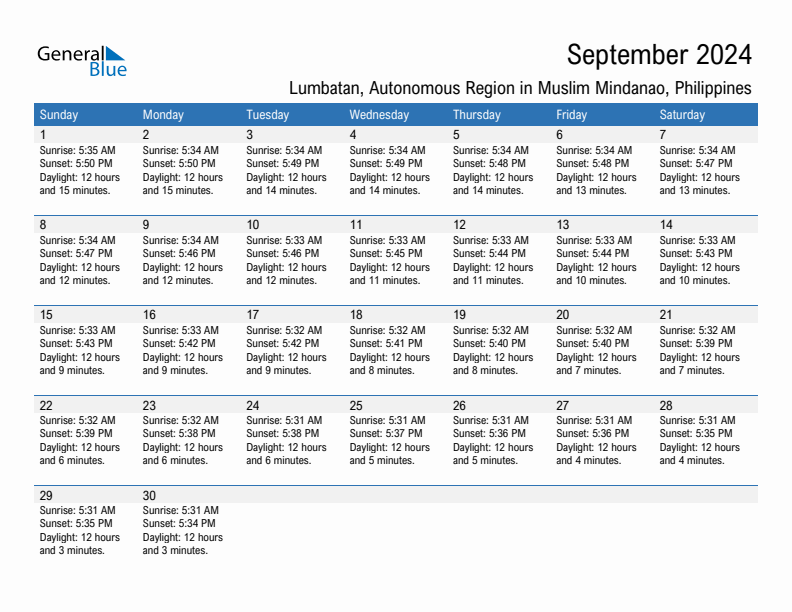 General Blue

September 2024

Lumbatan, Autonomous Region in Muslim Mindanao, Philippines

| Sunday | Monday | Tuesday | Wednesday | Thursday | Friday | Saturday |
|---|---|---|---|---|---|---|
| 1 Sunrise: 5:35 AM Sunset: 5:50 PM Daylight: 12 hours and 15 minutes. | 2 Sunrise: 5:34 AM Sunset: 5:50 PM Daylight: 12 hours and 15 minutes. | 3 Sunrise: 5:34 AM Sunset: 5:49 PM Daylight: 12 hours and 14 minutes. | 4 Sunrise: 5:34 AM Sunset: 5:49 PM Daylight: 12 hours and 14 minutes. | 5 Sunrise: 5:34 AM Sunset: 5:48 PM Daylight: 12 hours and 14 minutes. | 6 Sunrise: 5:34 AM Sunset: 5:48 PM Daylight: 12 hours and 13 minutes. | 7 Sunrise: 5:34 AM Sunset: 5:47 PM Daylight: 12 hours and 13 minutes. |
| 8 Sunrise: 5:34 AM Sunset: 5:47 PM Daylight: 12 hours and 12 minutes. | 9 Sunrise: 5:34 AM Sunset: 5:46 PM Daylight: 12 hours and 12 minutes. | 10 Sunrise: 5:33 AM Sunset: 5:46 PM Daylight: 12 hours and 12 minutes. | 11 Sunrise: 5:33 AM Sunset: 5:45 PM Daylight: 12 hours and 11 minutes. | 12 Sunrise: 5:33 AM Sunset: 5:44 PM Daylight: 12 hours and 11 minutes. | 13 Sunrise: 5:33 AM Sunset: 5:44 PM Daylight: 12 hours and 10 minutes. | 14 Sunrise: 5:33 AM Sunset: 5:43 PM Daylight: 12 hours and 10 minutes. |
| 15 Sunrise: 5:33 AM Sunset: 5:43 PM Daylight: 12 hours and 9 minutes. | 16 Sunrise: 5:33 AM Sunset: 5:42 PM Daylight: 12 hours and 9 minutes. | 17 Sunrise: 5:32 AM Sunset: 5:42 PM Daylight: 12 hours and 9 minutes. | 18 Sunrise: 5:32 AM Sunset: 5:41 PM Daylight: 12 hours and 8 minutes. | 19 Sunrise: 5:32 AM Sunset: 5:40 PM Daylight: 12 hours and 8 minutes. | 20 Sunrise: 5:32 AM Sunset: 5:40 PM Daylight: 12 hours and 7 minutes. | 21 Sunrise: 5:32 AM Sunset: 5:39 PM Daylight: 12 hours and 7 minutes. |
| 22 Sunrise: 5:32 AM Sunset: 5:39 PM Daylight: 12 hours and 6 minutes. | 23 Sunrise: 5:32 AM Sunset: 5:38 PM Daylight: 12 hours and 6 minutes. | 24 Sunrise: 5:31 AM Sunset: 5:38 PM Daylight: 12 hours and 6 minutes. | 25 Sunrise: 5:31 AM Sunset: 5:37 PM Daylight: 12 hours and 5 minutes. | 26 Sunrise: 5:31 AM Sunset: 5:36 PM Daylight: 12 hours and 5 minutes. | 27 Sunrise: 5:31 AM Sunset: 5:36 PM Daylight: 12 hours and 4 minutes. | 28 Sunrise: 5:31 AM Sunset: 5:35 PM Daylight: 12 hours and 4 minutes. |
| 29 Sunrise: 5:31 AM Sunset: 5:35 PM Daylight: 12 hours and 3 minutes. | 30 Sunrise: 5:31 AM Sunset: 5:34 PM Daylight: 12 hours and 3 minutes. | | | | | |